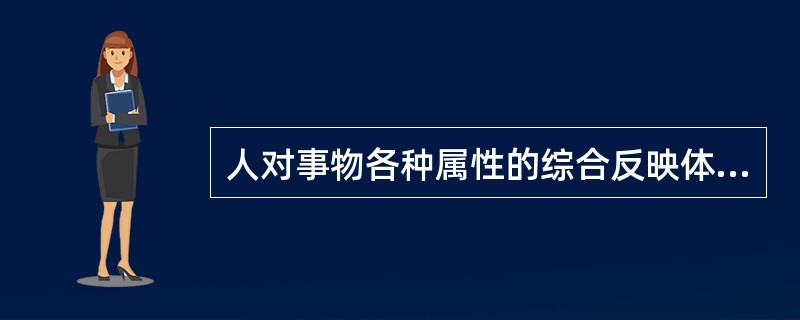 人对事物各种属性的综合反映体...